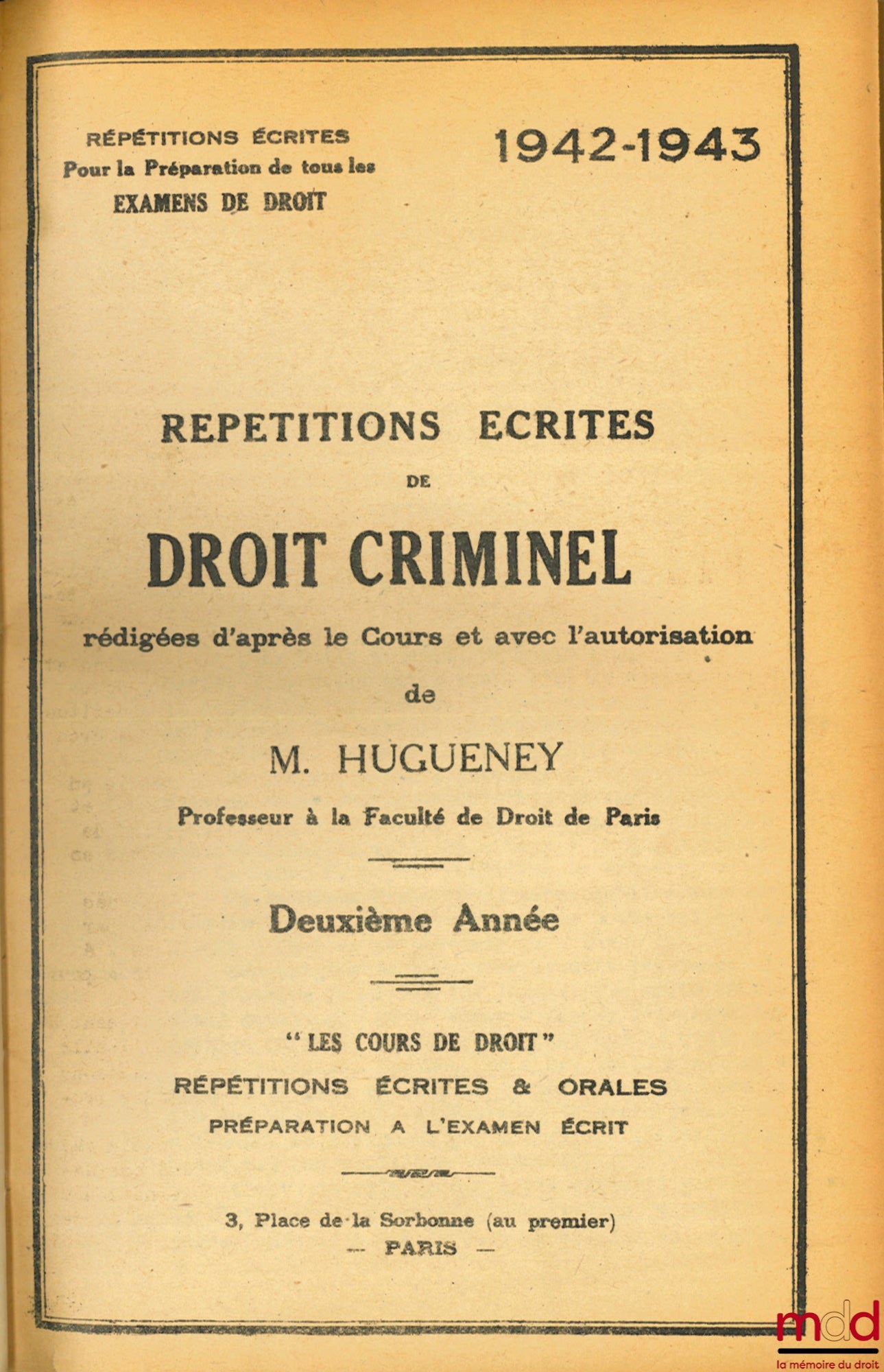 RÉPÉTITIONS ÉCRITES
Pour la Préparation de tous les
EXAMENS DE DROIT

1942-1943

REPETITIONS ECRITES
DE
DROIT CRIMINEL
rédigées d'après le Cours et avec l'autorisation
de
M. HUGUENEY
Professeur à la Faculté de Droit de Paris

Deuxième Année

"LES COURS DE DROIT"
RÉPÉTITIONS ÉCRITES & ORALES
PRÉPARATION A L'EXAMEN ÉCRIT

3, Place de la Sorbonne (au premier)
— PARIS —

mdd
la mémoire du droit